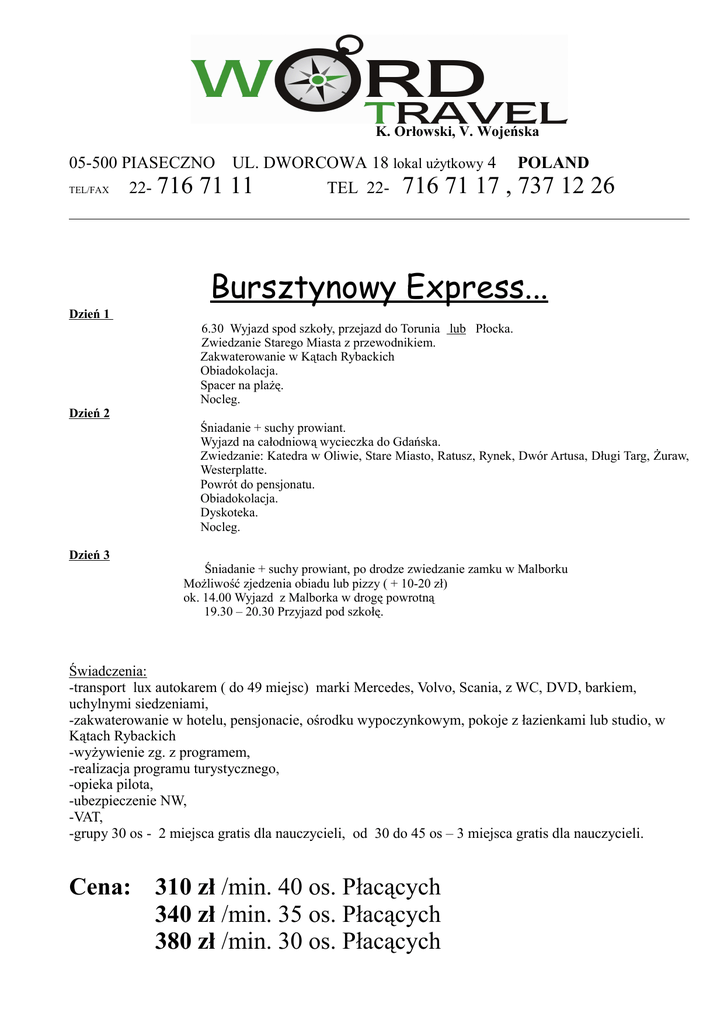 WORD TRAVEL
K. Orłowski, V. Wojeńska

05-500 PIASECZNO UL. DWORCOWA 18 lokal użytkowy 4 POLAND
TEL/FAX 22- 716 71 11 TEL 22- 716 71 17 , 737 12 26

Bursztynowy Express...

Dzień 1
6.30 Wyjazd spod szkoły, przejazd do Torunia lub Płocka.
Zwiedzanie Starego Miasta z przewodnikiem.
Zakwaterowanie w Kątach Rybackich
Obiadokolacja.
Spacer na plażę.
Nocleg.

Dzień 2
Śniadanie + suchy prowiant.
Wyjazd na całodniową wycieczka do Gdańska.
Zwiedzanie: Katedra w Oliwie, Stare Miasto, Ratusz, Rynek, Dwór Artusa, Długi Targ, Żuraw, Westerplatte.
Powrót do pensjonatu.
Obiadokolacja.
Dyskoteka.
Nocleg.

Dzień 3
Śniadanie + suchy prowiant, po drodze zwiedzanie zamku w Malborku
Możliwość zjedzenia obiadu lub pizzy ( + 10-20 zł)
ok. 14.00 Wyjazd z Malborka w drogę powrotną
19.30 – 20.30 Przyjazd pod szkołę.

Świadczenia:
-transport lux autokarem ( do 49 miejsc) marki Mercedes, Volvo, Scania, z WC, DVD, barkiem, uchylnymi siedzeniami,
-zakwaterowanie w hotelu, pensjonacie, ośrodku wypoczynkowym, pokoje z łazienkami lub studio, w Kątach Rybackich
-wyżywienie zg. z programem,
-realizacja programu turystycznego,
-opieka pilota,
-ubezpieczenie NW,
-VAT,
-grupy 30 os - 2 miejsca gratis dla nauczycieli, od 30 do 45 os – 3 miejsca gratis dla nauczycieli.

Cena: 310 zł /min. 40 os. Płacących
340 zł /min. 35 os. Płacących
380 zł /min. 30 os. Płacących